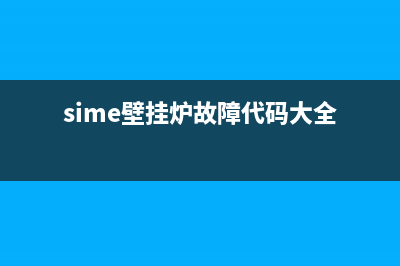 sime壁挂炉故障代码大全